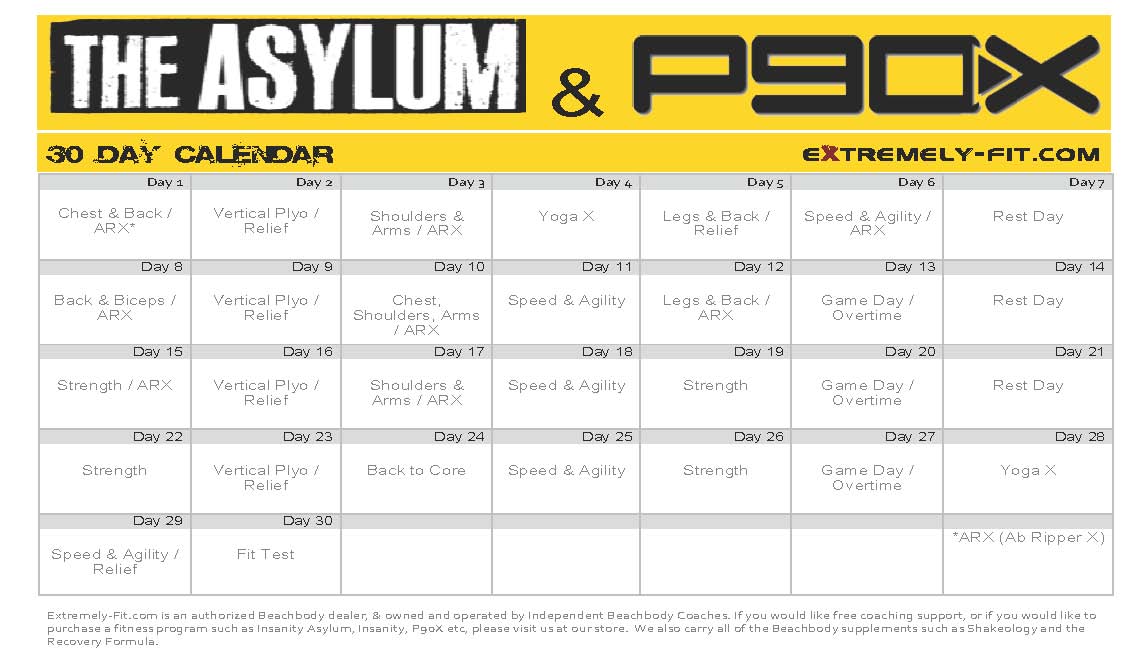 THE ASYLUM & P90X

30 DAY CALENDAR

EXTREMELY-FIT.COM

| Day 1 | Day 2 | Day 3 | Day 4 | Day 5 | Day 6 | Day 7 |
|---|---|---|---|---|---|---|
| Chest & Back / ARX* | Vertical Plyo / Relief | Shoulders & Arms / ARX | Yoga X | Legs & Back / Relief | Speed & Agility / ARX | Rest Day |
| Day 8 | Day 9 | Day 10 | Day 11 | Day 12 | Day 13 | Day 14 |
| Back & Biceps / ARX | Vertical Plyo / Relief | Chest, Shoulders, Arms / ARX | Speed & Agility | Legs & Back / ARX | Game Day / Overtime | Rest Day |
| Day 15 | Day 16 | Day 17 | Day 18 | Day 19 | Day 20 | Day 21 |
| Strength / ARX | Vertical Plyo / Relief | Shoulders & Arms / ARX | Speed & Agility | Strength | Game Day / Overtime | Rest Day |
| Day 22 | Day 23 | Day 24 | Day 25 | Day 26 | Day 27 | Day 28 |
| Strength | Vertical Plyo / Relief | Back to Core | Speed & Agility | Strength | Game Day / Overtime | Yoga X |
| Day 29 | Day 30 | | | | | |
| Speed & Agility / Relief | Fit Test | | | | | *ARX (Ab Ripper X) |

Extremely-Fit.com is an authorized Beachbody dealer, & owned and operated by Independent Beachbody Coaches. If you would like free coaching support, or if you would like to purchase a fitness program such as Insanity Asylum, Insanity, P90X etc, please visit us at our store. We also carry all of the Beachbody supplements such as Shakeology and the Recovery Formula.